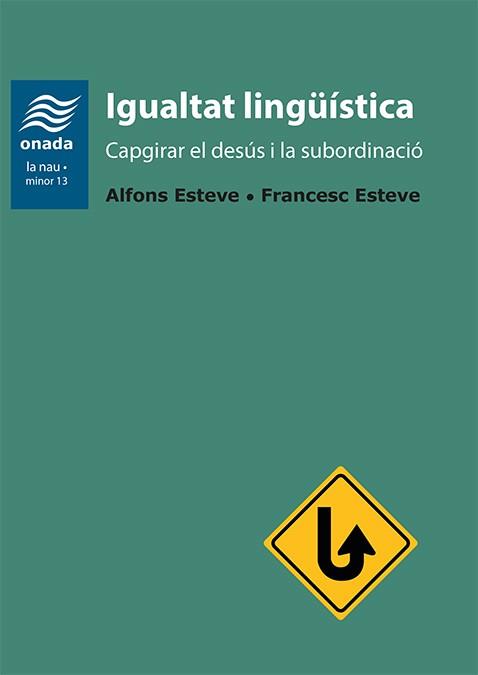 onada
la nau •
minor 13

Igualtat lingüística

Capgirar el desús i la subordinació

Alfons Esteve • Francesc Esteve